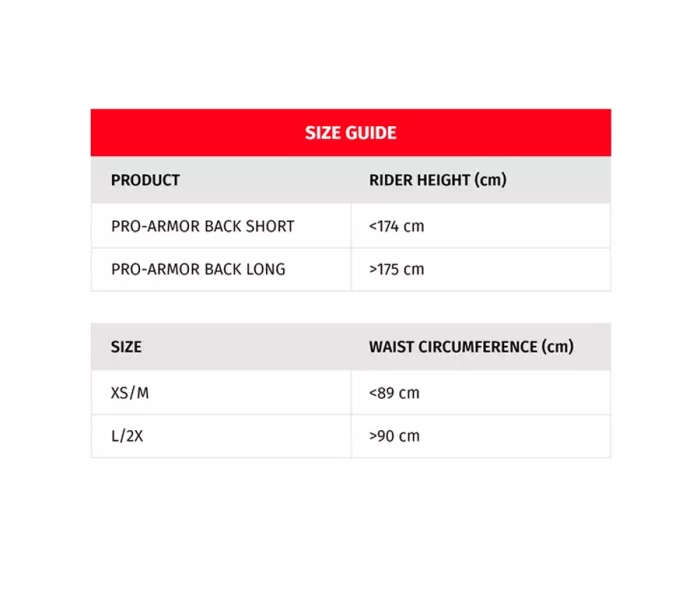 SIZE GUIDE

| PRODUCT | RIDER HEIGHT (cm) |
|---|---|
| PRO-ARMOR BACK SHORT | <174 cm |
| PRO-ARMOR BACK LONG | >175 cm |

| SIZE | WAIST CIRCUMFERENCE (cm) |
|---|---|
| XS/M | <89 cm |
| L/2X | >90 cm |